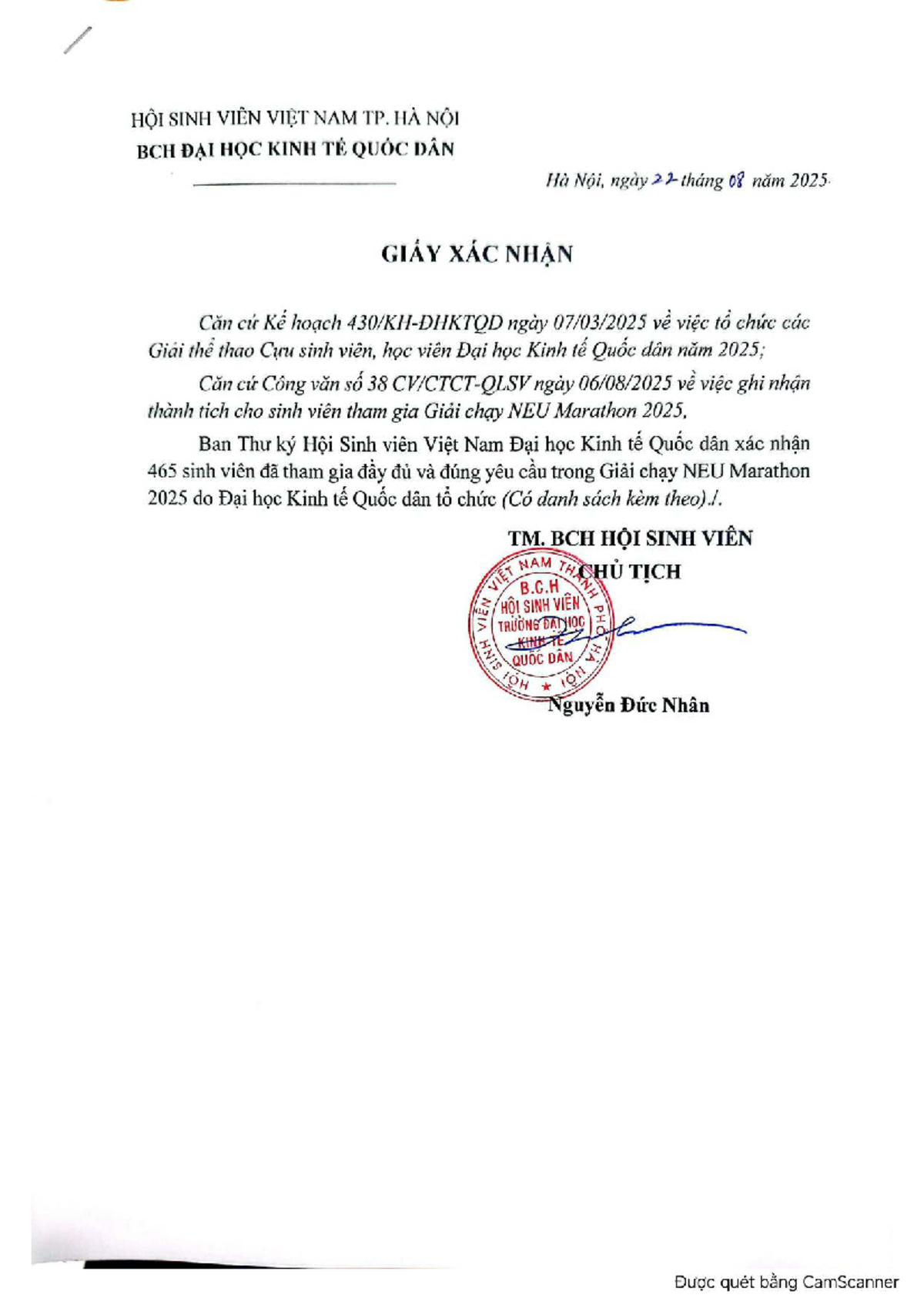 HỘI SINH VIÊN VIỆT NAM TP. HÀ NỘI
BCH ĐẠI HỌC KINH TẾ QUỐC DÂN

Hà Nội, ngày 22 tháng 08 năm 2025

GIẤY XÁC NHẬN

Căn cứ Kế hoạch 430/KH-ĐHKTQD ngày 07/03/2025 về việc tổ chức các Giải thể thao Cựu sinh viên, học viên Đại học Kinh tế Quốc dân năm 2025;

Căn cứ Công văn số 38 CV/CTCT-QLSV ngày 06/08/2025 về việc ghi nhận thành tích cho sinh viên tham gia Giải chạy NEU Marathon 2025.

Ban Thư ký Hội Sinh viên Việt Nam Đại học Kinh tế Quốc dân xác nhận 465 sinh viên đã tham gia đầy đủ và đúng yêu cầu trong Giải chạy NEU Marathon 2025 do Đại học Kinh tế Quốc dân tổ chức (Có danh sách kèm theo)./.

TM. BCH HỘI SINH VIÊN
CHỦ TỊCH

HỘI SINH VIÊN VIỆT NAM THÀNH PHỐ HÀ NỘI
B.C.H
HỘI SINH VIÊN
TRƯỜNG ĐẠI HỌC
KINH TẾ
QUỐC DÂN

Nguyễn Đức Nhân

Được quét bằng CamScanner